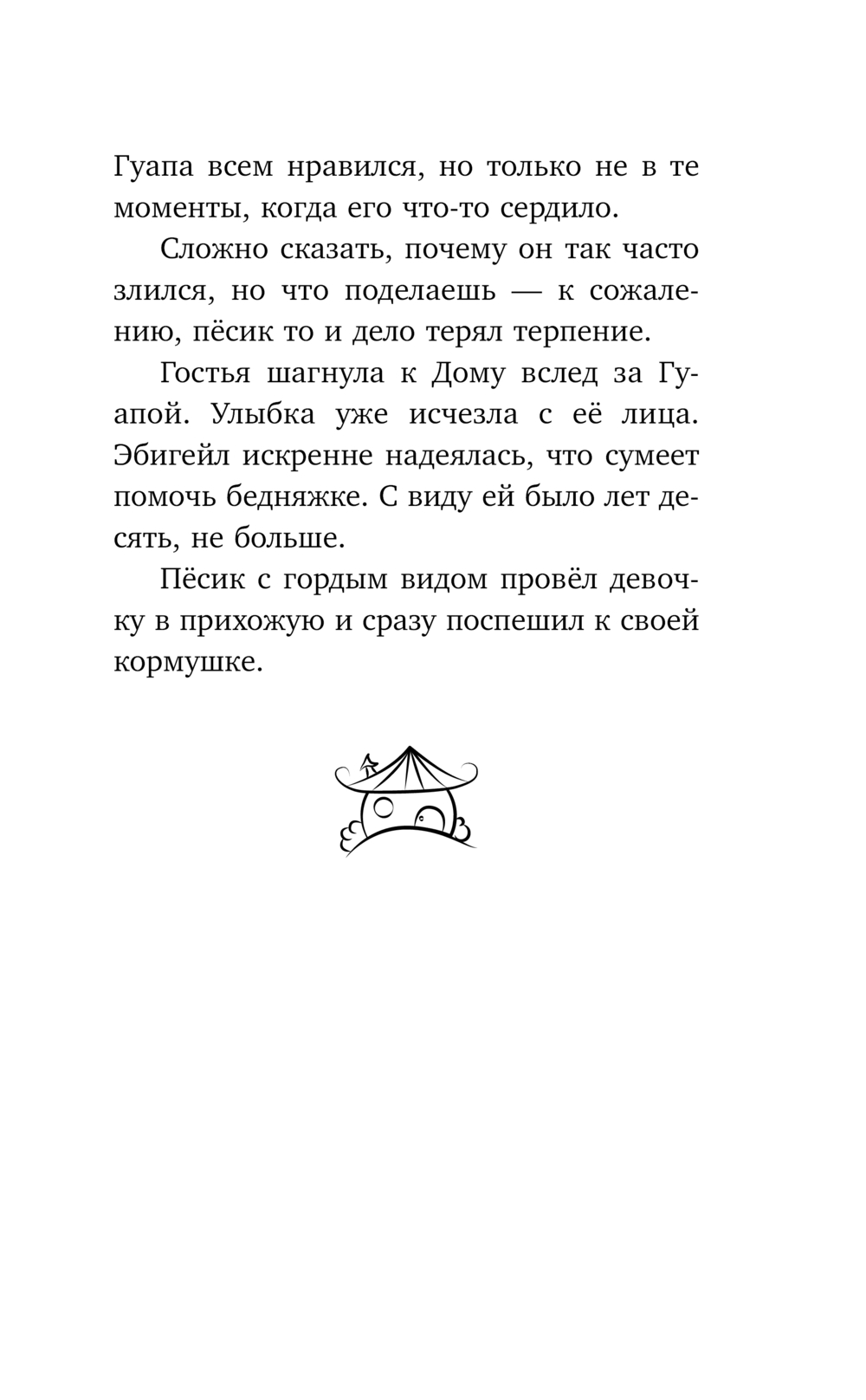 Гуапа всем нравился, но только не в те моменты, когда его что-то сердило.

Сложно сказать, почему он так часто злился, но что поделаешь — к сожалению, пёсик то и дело терял терпение.

Гостья шагнула к Дому вслед за Гуапой. Улыбка уже исчезла с её лица. Эбигейл искренне надеялась, что сумеет помочь бедняжке. С виду ей было лет десять, не больше.

Пёсик с гордым видом провёл девочку в прихожую и сразу поспешил к своей кормушке.